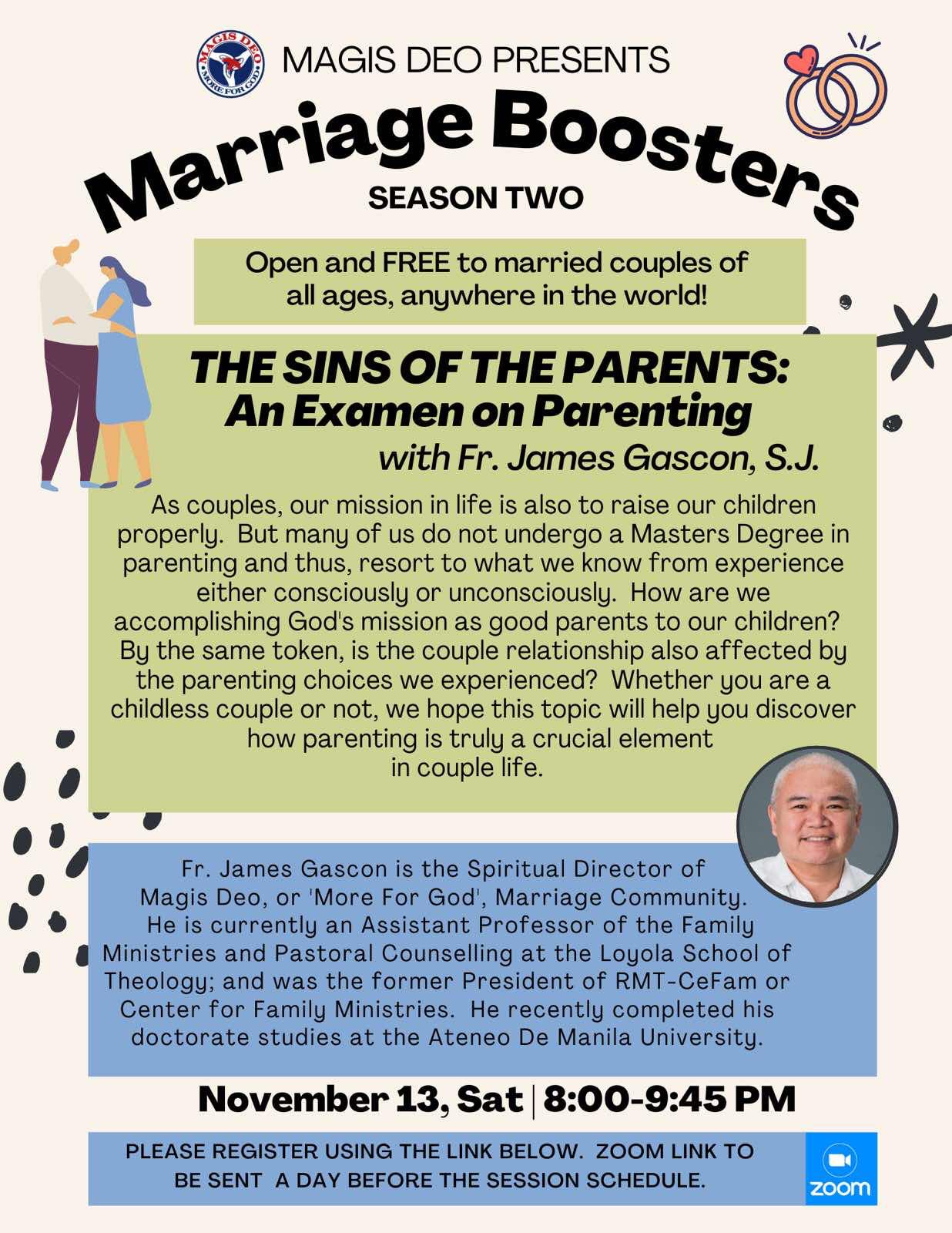 MAGIS DEO
MORE FOR GOD

MAGIS DEO PRESENTS

Marriage Boosters
SEASON TWO

Open and FREE to married couples of all ages, anywhere in the world!

THE SINS OF THE PARENTS: An Examen on Parenting
with Fr. James Gascon, S.J.

As couples, our mission in life is also to raise our children properly. But many of us do not undergo a Masters Degree in parenting and thus, resort to what we know from experience either consciously or unconsciously. How are we accomplishing God's mission as good parents to our children? By the same token, is the couple relationship also affected by the parenting choices we experienced? Whether you are a childless couple or not, we hope this topic will help you discover how parenting is truly a crucial element in couple life.

Fr. James Gascon is the Spiritual Director of Magis Deo, or 'More For God', Marriage Community. He is currently an Assistant Professor of the Family Ministries and Pastoral Counselling at the Loyola School of Theology; and was the former President of RMT-CeFam or Center for Family Ministries. He recently completed his doctorate studies at the Ateneo De Manila University.

November 13, Sat | 8:00-9:45 PM

PLEASE REGISTER USING THE LINK BELOW. ZOOM LINK TO BE SENT A DAY BEFORE THE SESSION SCHEDULE.

zoom